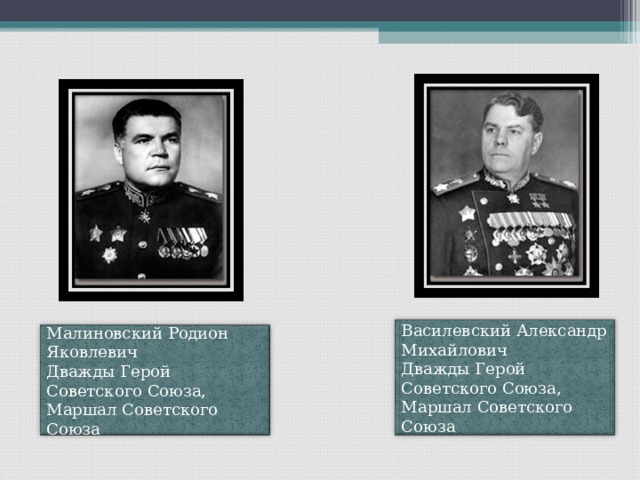 Малиновский Родион Яковлевич
Дважды Герой Советского Союза, Маршал Советского Союза

Василевский Александр Михайлович
Дважды Герой Советского Союза, Маршал Советского Союза